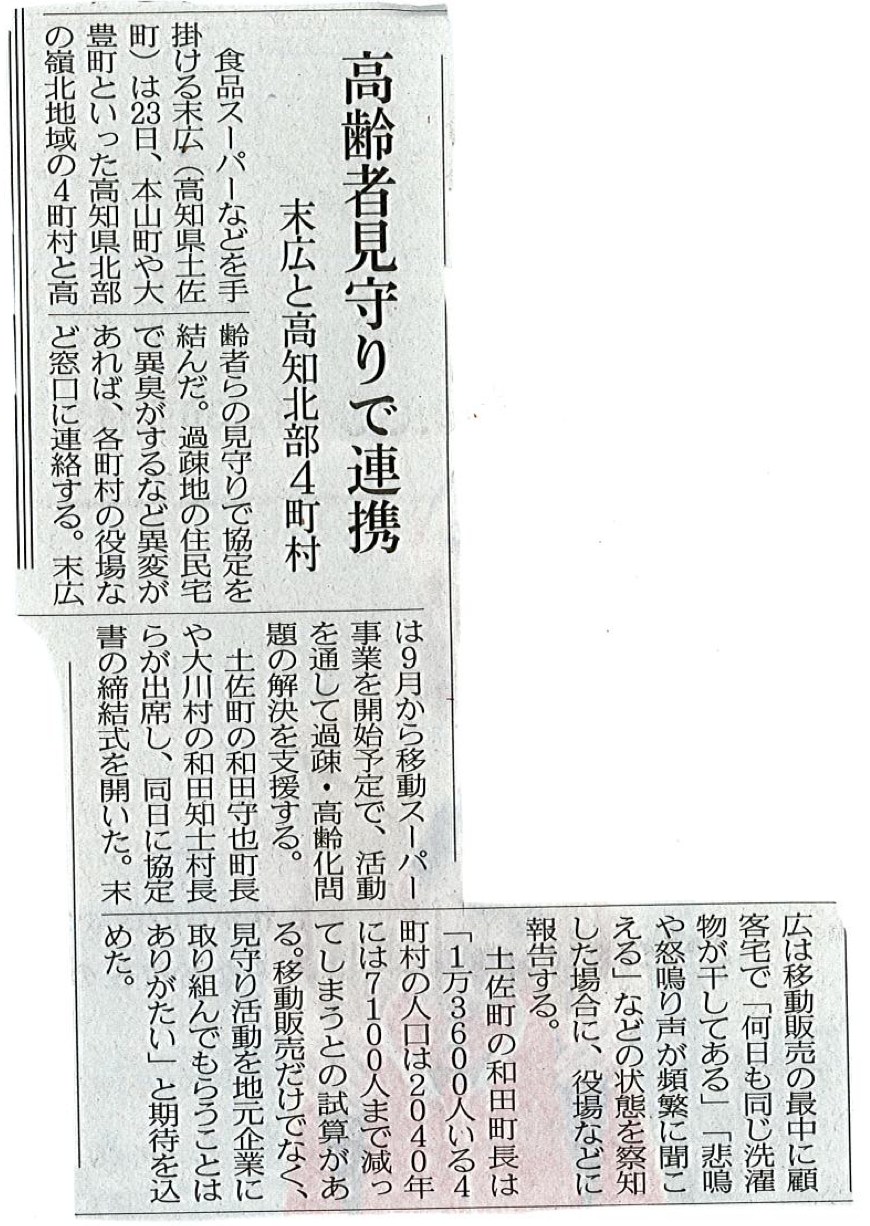 高齢者見守りで連携

末広と高知北部4町村

食品スーパーなどを手掛ける末広(高知県土佐町)は23日、本山町や大豊町といった高知県北部の嶺北地域の4町村と高齢者らの見守りで協定を結んだ。過疎地の住民宅で異臭がするなど異変があれば、各町村の役場など窓口に連絡する。末広は9月から移動スーパー事業を開始予定で、活動を通して過疎・高齢化問題の解決を支援する。

土佐町の和田守也町長や大川村の和田知士村長らが出席し、同日に協定書の締結式を開いた。末広は移動販売の最中に顧客宅で「何日も同じ洗濯物が干してある」「悲鳴や怒鳴り声が頻繁に聞こえる」などの状態を察知した場合に、役場などに報告する。

土佐町の和田町長は「1万3600人いる4町村の人口は2040年には7100人まで減ってしまうとの試算がある。移動販売だけでなく、見守り活動を地元企業に取り組んでもらうことはありがたい」と期待を込めた。